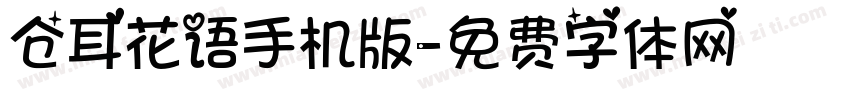 仓耳花语手机版-免费字体网